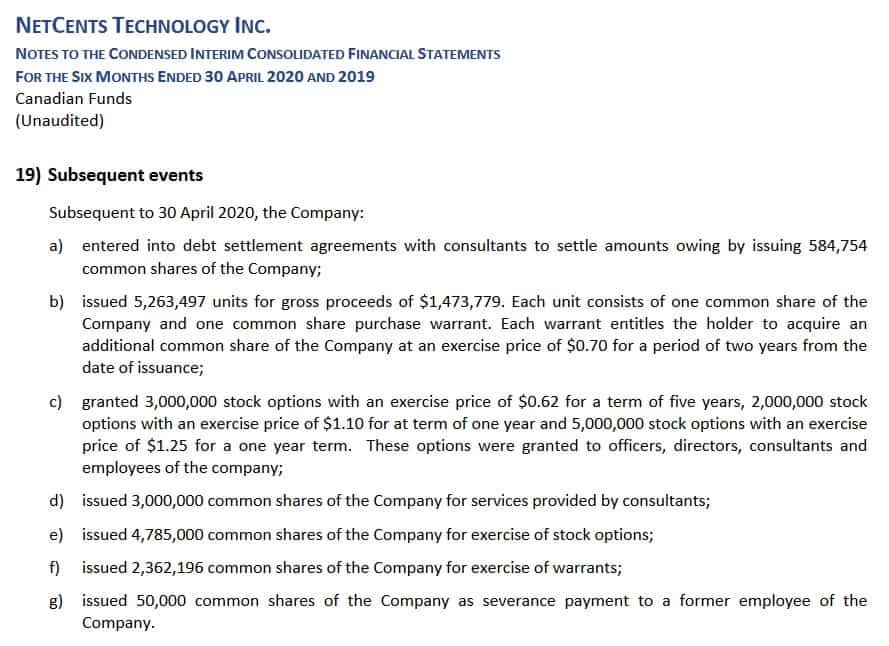 NETCENTS TECHNOLOGY INC.
NOTES TO THE CONDENSED INTERIM CONSOLIDATED FINANCIAL STATEMENTS
FOR THE SIX MONTHS ENDED 30 APRIL 2020 AND 2019
Canadian Funds
(Unaudited)

19) Subsequent events

Subsequent to 30 April 2020, the Company:

a) entered into debt settlement agreements with consultants to settle amounts owing by issuing 584,754 common shares of the Company;

b) issued 5,263,497 units for gross proceeds of \$1,473,779. Each unit consists of one common share of the Company and one common share purchase warrant. Each warrant entitles the holder to acquire an additional common share of the Company at an exercise price of \$0.70 for a period of two years from the date of issuance;

c) granted 3,000,000 stock options with an exercise price of \$0.62 for a term of five years, 2,000,000 stock options with an exercise price of \$1.10 for at term of one year and 5,000,000 stock options with an exercise price of \$1.25 for a one year term. These options were granted to officers, directors, consultants and employees of the company;

d) issued 3,000,000 common shares of the Company for services provided by consultants;

e) issued 4,785,000 common shares of the Company for exercise of stock options;

f) issued 2,362,196 common shares of the Company for exercise of warrants;

g) issued 50,000 common shares of the Company as severance payment to a former employee of the Company.